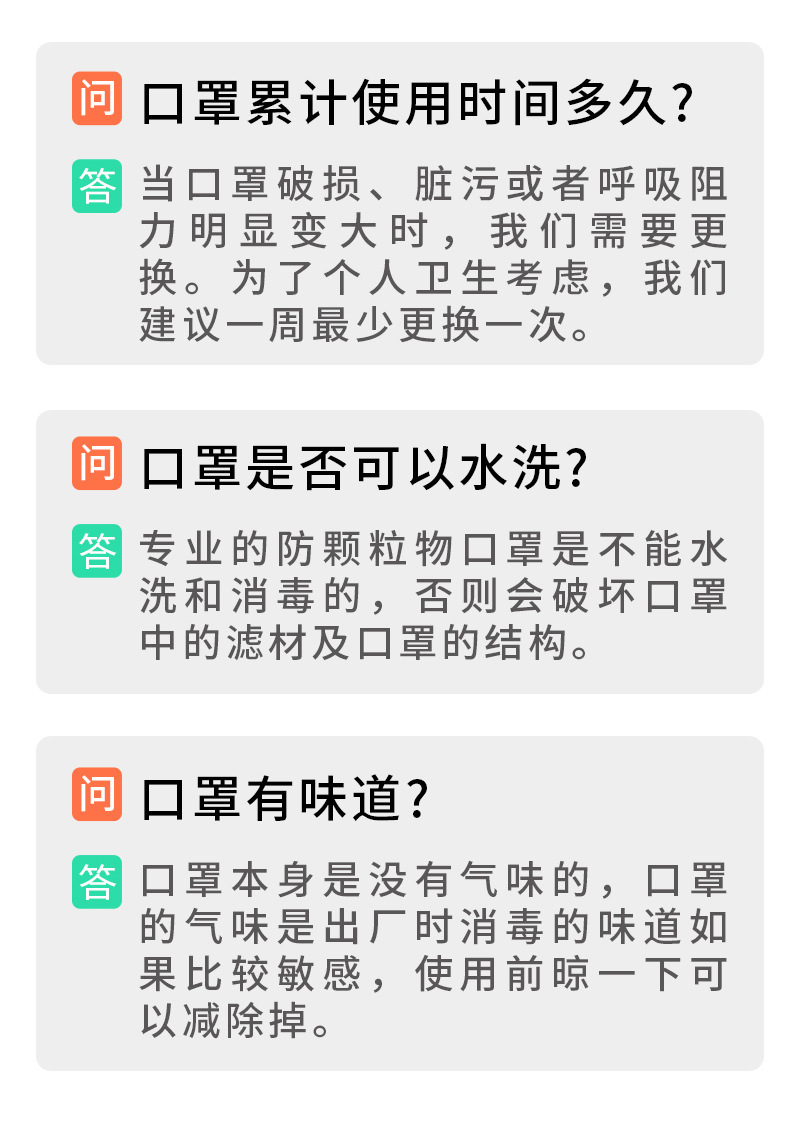 问 口罩累计使用时间多久？

答 当口罩破损、脏污或者呼吸阻力明显变大时，我们需要更换。为了个人卫生考虑，我们建议一周最少更换一次。

问 口罩是否可以水洗？

答 专业的防颗粒物口罩是不能水洗和消毒的，否则会破坏口罩中的滤材及口罩的结构。

问 口罩有味道？

答 口罩本身是没有气味的，口罩的气味是出厂时消毒的味道如果比较敏感，使用前晾一下可以减除掉。